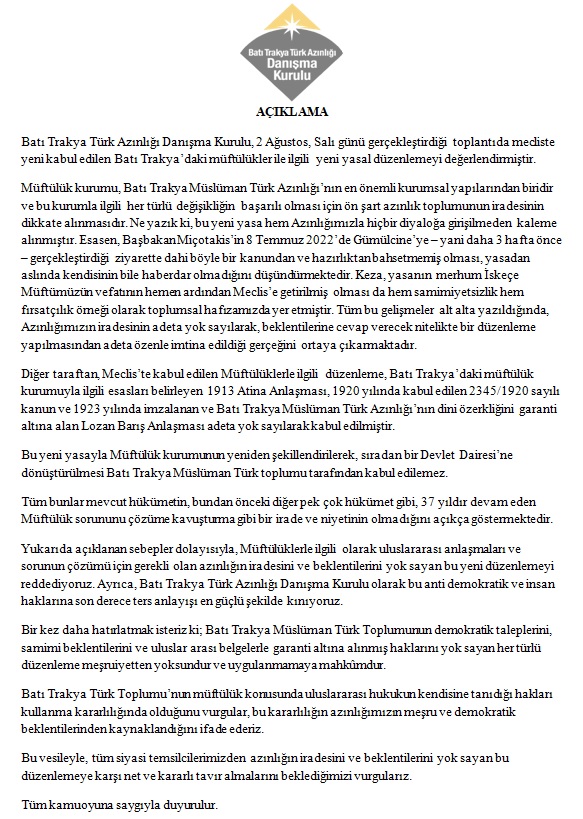 Batı Trakya Türk Azınlığı
Danışma
Kurulu

AÇIKLAMA

Batı Trakya Türk Azınlığı Danışma Kurulu, 2 Ağustos, Salı günü gerçekleştirdiği toplantıda mecliste yeni kabul edilen Batı Trakya'daki müftülükler ile ilgili yeni yasal düzenlemeyi değerlendirmiştir.

Müftülük kurumu, Batı Trakya Müslüman Türk Azınlığı'nın en önemli kurumsal yapılarından biridir ve bu kurumla ilgili her türlü değişikliğin başarılı olması için ön şart azınlık toplumunun iradesinin dikkate alınmasıdır. Ne yazık ki, bu yeni yasa hem Azınlığımızla hiçbir diyaloğa girişilmeden kaleme alınmıştır. Esasen, Başbakan Miçotakis'in 8 Temmuz 2022'de Gümülcine'ye – yani daha 3 hafta önce – gerçekleştirdiği ziyarette dahi böyle bir kanundan ve hazırlıktan bahsetmemiş olması, yasadan aslında kendisinin bile haberdar olmadığını düşündürmektedir. Keza, yasanın merhum İskeçe Müftümüzün vefatının hemen ardından Meclis'e getirilmiş olması da hem samimiyetsizlik hem fırsatçılık örneği olarak toplumsal hafızamızda yer etmiştir. Tüm bu gelişmeler alt alta yazıldığında, Azınlığımızın iradesinin adeta yok sayılarak, beklentilerine cevap verecek nitelikte bir düzenleme yapılmasından adeta özenle imtina edildiği gerçeğini ortaya çıkarmaktadır.

Diğer taraftan, Meclis'te kabul edilen Müftülüklerle ilgili düzenleme, Batı Trakya'daki müftülük kurumuyla ilgili esasları belirleyen 1913 Atina Anlaşması, 1920 yılında kabul edilen 2345/1920 sayılı kanun ve 1923 yılında imzalanan ve Batı Trakya Müslüman Türk Azınlığı'nın dini özerkliğini garanti altına alan Lozan Barış Anlaşması adeta yok sayılarak kabul edilmiştir.

Bu yeni yasayla Müftülük kurumunun yeniden şekillendirilerek, sıradan bir Devlet Dairesi'ne dönüştürülmesi Batı Trakya Müslüman Türk toplumu tarafından kabul edilemez.

Tüm bunlar mevcut hükümetin, bundan önceki diğer pek çok hükümet gibi, 37 yıldır devam eden Müftülük sorununu çözüme kavuşturma gibi bir irade ve niyetinin olmadığını açıkça göstermektedir.

Yukarıda açıklanan sebepler dolayısıyla, Müftülüklerle ilgili olarak uluslararası anlaşmaları ve sorunun çözümü için gerekli olan azınlığın iradesini ve beklentilerini yok sayan bu yeni düzenlemeyi reddediyoruz. Ayrıca, Batı Trakya Türk Azınlığı Danışma Kurulu olarak bu anti demokratik ve insan haklarına son derece ters anlayışı en güçlü şekilde kınıyoruz.

Bir kez daha hatırlatmak isteriz ki; Batı Trakya Müslüman Türk Toplumunun demokratik taleplerini, samimi beklentilerini ve uluslar arası belgelerle garanti altına alınmış haklarını yok sayan her türlü düzenleme meşruiyetten yoksundur ve uygulanmamaya mahkûmdur.

Batı Trakya Türk Toplumu'nun müftülük konusunda uluslararası hukukun kendisine tanıdığı hakları kullanma kararlılığında olduğunu vurgular, bu kararlılığın azınlığımızın meşru ve demokratik beklentilerinden kaynaklandığını ifade ederiz.

Bu vesileyle, tüm siyasi temsilcilerimizden azınlığın iradesini ve beklentilerini yok sayan bu düzenlemeye karşı net ve kararlı tavır almalarını beklediğimizi vurgularız.

Tüm kamuoyuna saygıyla duyurulur.